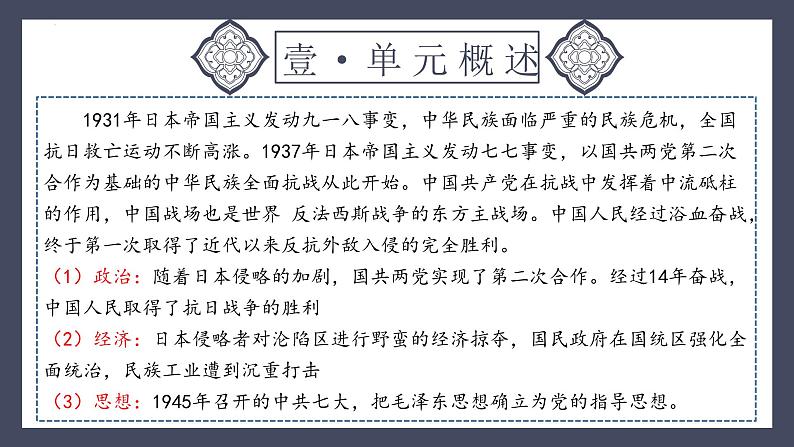 壹·单元概述

1931年日本帝国主义发动九一八事变，中华民族面临严重的民族危机，全国抗日救亡运动不断高涨。1937年日本帝国主义发动七七事变，以国共两党第二次合作为基础的中华民族全面抗战从此开始。中国共产党在抗战中发挥着中流砥柱的作用，中国战场也是世界 反法西斯战争的东方主战场。中国人民经过浴血奋战，终于第一次取得了近代以来反抗外敌入侵的完全胜利。

（1）政治：随着日本侵略的加剧，国共两党实现了第二次合作。经过14年奋战，中国人民取得了抗日战争的胜利

（2）经济：日本侵略者对沦陷区进行野蛮的经济掠夺，国民政府在国统区强化全面统治，民族工业遭到沉重打击

（3）思想：1945年召开的中共七大，把毛泽东思想确立为党的指导思想。